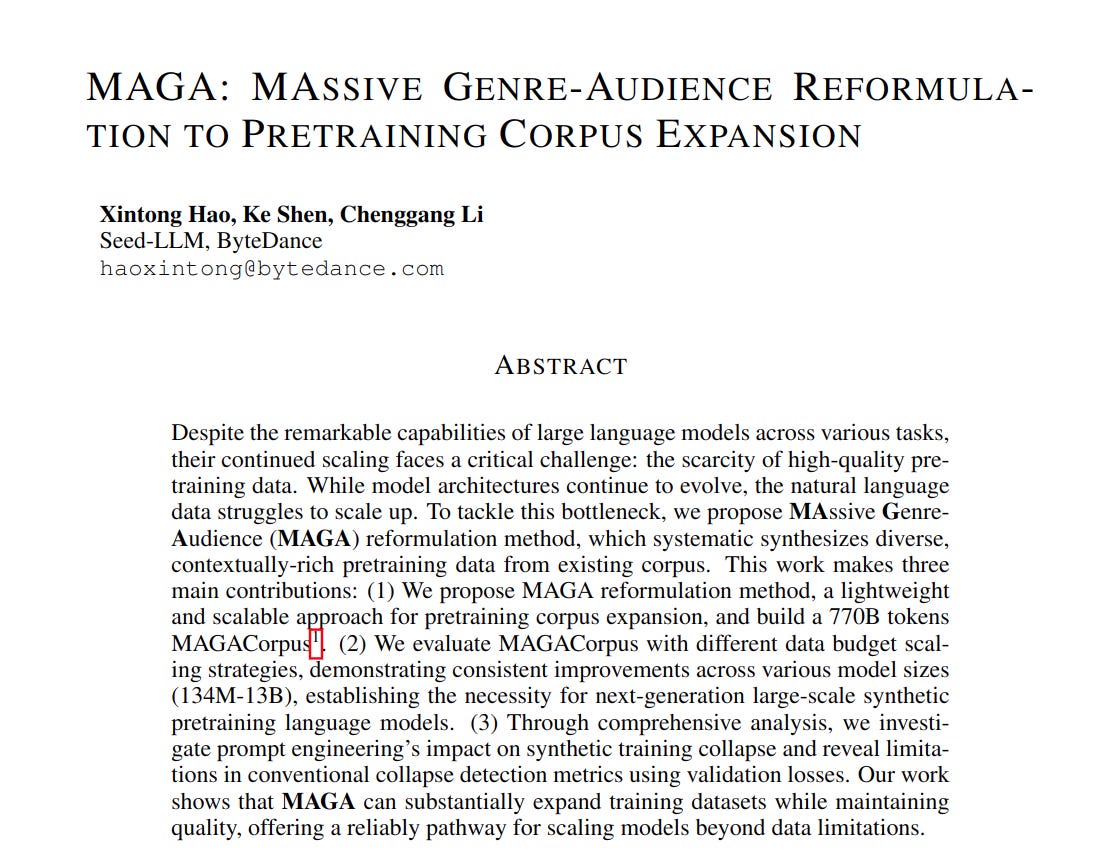 MAGA: MASSIVE GENRE-AUDIENCE REFORMULATION TO PRETRAINING CORPUS EXPANSION

**Xintong Hao, Ke Shen, Chenggang Li**
Seed-LLM, ByteDance
haoxintong@bytedance.com

ABSTRACT

Despite the remarkable capabilities of large language models across various tasks, their continued scaling faces a critical challenge: the scarcity of high-quality pretraining data. While model architectures continue to evolve, the natural language data struggles to scale up. To tackle this bottleneck, we propose **MA**ssive **G**enre-**A**udience (**MAGA**) reformulation method, which systematic synthesizes diverse, contextually-rich pretraining data from existing corpus. This work makes three main contributions: (1) We propose MAGA reformulation method, a lightweight and scalable approach for pretraining corpus expansion, and build a 770B tokens MAGACorpus$^1$. (2) We evaluate MAGACorpus with different data budget scaling strategies, demonstrating consistent improvements across various model sizes (134M-13B), establishing the necessity for next-generation large-scale synthetic pretraining language models. (3) Through comprehensive analysis, we investigate prompt engineering's impact on synthetic training collapse and reveal limitations in conventional collapse detection metrics using validation losses. Our work shows that **MAGA** can substantially expand training datasets while maintaining quality, offering a reliably pathway for scaling models beyond data limitations.